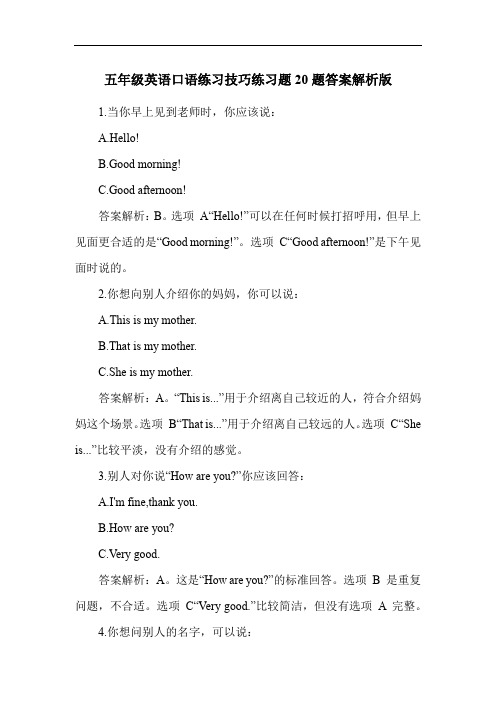 五年级英语口语练习技巧练习题 20 题答案解析版

1.当你早上见到老师时，你应该说：

A.Hello!

B.Good morning!

C.Good afternoon!

答案解析：B。选项 A“Hello!”可以在任何时候打招呼用，但早上见面更合适的是“Good morning!”。选项 C“Good afternoon!”是下午见面时说的。

2.你想向别人介绍你的妈妈，你可以说：

A.This is my mother.

B.That is my mother.

C.She is my mother.

答案解析：A。“This is...”用于介绍离自己较近的人，符合介绍妈妈这个场景。选项 B“That is...”用于介绍离自己较远的人。选项 C“She is...”比较平淡，没有介绍的感觉。

3.别人对你说“How are you?”你应该回答：

A.I'm fine,thank you.

B.How are you?

C.Very good.

答案解析：A。这是“How are you?”的标准回答。选项 B 是重复问题，不合适。选项 C“Very good.”比较简洁，但没有选项 A 完整。

4.你想问别人的名字，可以说：